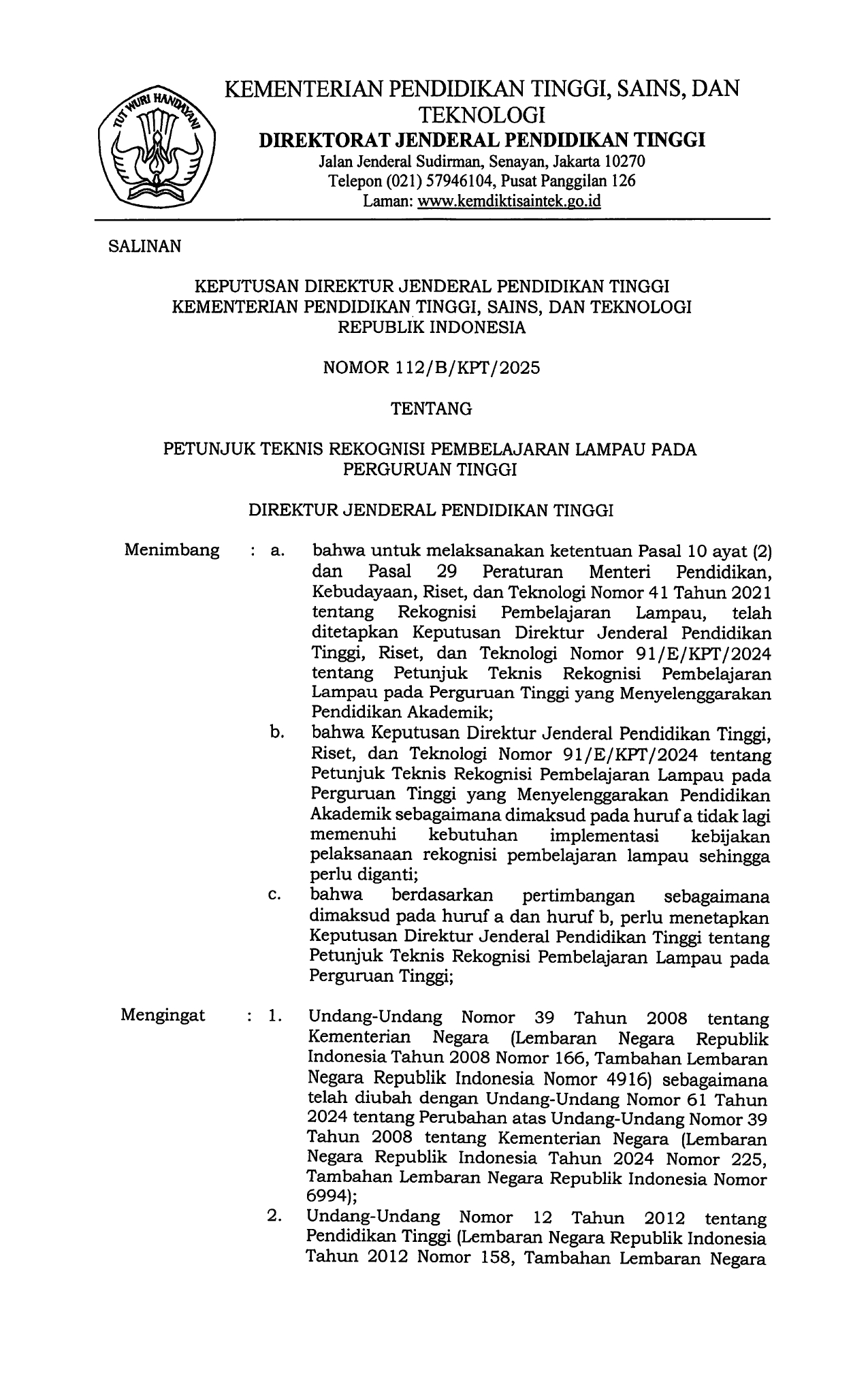 TUT WURI HANDAYANI

KEMENTERIAN PENDIDIKAN TINGGI, SAINS, DAN TEKNOLOGI
DIREKTORAT JENDERAL PENDIDIKAN TINGGI
Jalan Jenderal Sudirman, Senayan, Jakarta 10270
Telepon (021) 57946104, Pusat Panggilan 126
Laman: www.kemdiktisaintek.go.id

SALINAN

KEPUTUSAN DIREKTUR JENDERAL PENDIDIKAN TINGGI
KEMENTERIAN PENDIDIKAN TINGGI, SAINS, DAN TEKNOLOGI
REPUBLIK INDONESIA

NOMOR 112/B/KPT/2025

TENTANG

PETUNJUK TEKNIS REKOGNISI PEMBELAJARAN LAMPAU PADA PERGURUAN TINGGI

DIREKTUR JENDERAL PENDIDIKAN TINGGI

Menimbang : a. bahwa untuk melaksanakan ketentuan Pasal 10 ayat (2) dan Pasal 29 Peraturan Menteri Pendidikan, Kebudayaan, Riset, dan Teknologi Nomor 41 Tahun 2021 tentang Rekognisi Pembelajaran Lampau, telah ditetapkan Keputusan Direktur Jenderal Pendidikan Tinggi, Riset, dan Teknologi Nomor 91/E/KPT/2024 tentang Petunjuk Teknis Rekognisi Pembelajaran Lampau pada Perguruan Tinggi yang Menyelenggarakan Pendidikan Akademik;
b. bahwa Keputusan Direktur Jenderal Pendidikan Tinggi, Riset, dan Teknologi Nomor 91/E/KPT/2024 tentang Petunjuk Teknis Rekognisi Pembelajaran Lampau pada Perguruan Tinggi yang Menyelenggarakan Pendidikan Akademik sebagaimana dimaksud pada huruf a tidak lagi memenuhi kebutuhan implementasi kebijakan pelaksanaan rekognisi pembelajaran lampau sehingga perlu diganti;
c. bahwa berdasarkan pertimbangan sebagaimana dimaksud pada huruf a dan huruf b, perlu menetapkan Keputusan Direktur Jenderal Pendidikan Tinggi tentang Petunjuk Teknis Rekognisi Pembelajaran Lampau pada Perguruan Tinggi;

Mengingat : 1. Undang-Undang Nomor 39 Tahun 2008 tentang Kementerian Negara (Lembaran Negara Republik Indonesia Tahun 2008 Nomor 166, Tambahan Lembaran Negara Republik Indonesia Nomor 4916) sebagaimana telah diubah dengan Undang-Undang Nomor 61 Tahun 2024 tentang Perubahan atas Undang-Undang Nomor 39 Tahun 2008 tentang Kementerian Negara (Lembaran Negara Republik Indonesia Tahun 2024 Nomor 225, Tambahan Lembaran Negara Republik Indonesia Nomor 6994);
2. Undang-Undang Nomor 12 Tahun 2012 tentang Pendidikan Tinggi (Lembaran Negara Republik Indonesia Tahun 2012 Nomor 158, Tambahan Lembaran Negara